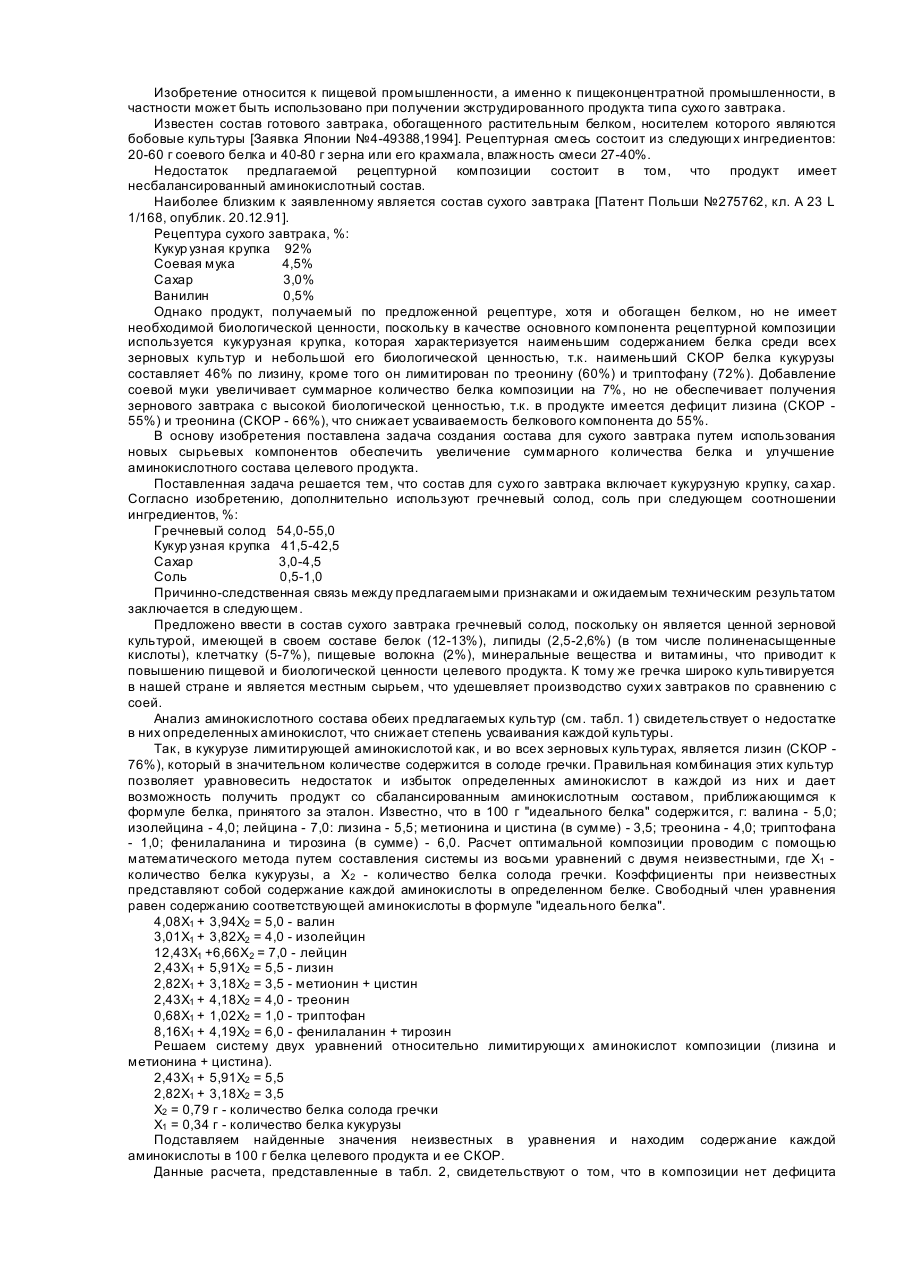 Изобретение относится к пищевой промышленности, а именно к пищеконцентратной промышленности, в частности может быть использовано при получении экструдированного продукта типа сухого завтрака.

Известен состав готового завтрака, обогащенного растительным белком, носителем которого являются бобовые культуры [Заявка Японии №4-49388,1994]. Рецептурная смесь состоит из следующих ингредиентов: 20-60 г соевого белка и 40-80 г зерна или его крахмала, влажность смеси 27-40%.

Недостаток предлагаемой рецептурной композиции состоит в том, что продукт имеет несбалансированный аминокислотный состав.

Наиболее близким к заявленному является состав сухого завтрака [Патент Польши №275762, кл. А 23 L 1/168, опублик. 20.12.91].

Рецептура сухого завтрака, %:
Кукурузная крупка 92%
Соевая мука 4,5%
Сахар 3,0%
Ванилин 0,5%

Однако продукт, получаемый по предложенной рецептуре, хотя и обогащен белком, но не имеет необходимой биологической ценности, поскольку в качестве основного компонента рецептурной композиции используется кукурузная крупка, которая характеризуется наименьшим содержанием белка среди всех зерновых культур и небольшой его биологической ценностью, т.к. наименьший СКОР белка кукурузы составляет 46% по лизину, кроме того он лимитирован по треонину (60%) и триптофану (72%). Добавление соевой муки увеличивает суммарное количество белка композиции на 7%, но не обеспечивает получения зернового завтрака с высокой биологической ценностью, т.к. в продукте имеется дефицит лизина (СКОР - 55%) и треонина (СКОР - 66%), что снижает усваиваемость белкового компонента до 55%.

В основу изобретения поставлена задача создания состава для сухого завтрака путем использования новых сырьевых компонентов обеспечить увеличение суммарного количества белка и улучшение аминокислотного состава целевого продукта.

Поставленная задача решается тем, что состав для сухого завтрака включает кукурузную крупку, сахар. Согласно изобретению, дополнительно используют гречневый солод, соль при следующем соотношении ингредиентов, %:
Гречневый солод 54,0-55,0
Кукурузная крупка 41,5-42,5
Сахар 3,0-4,5
Соль 0,5-1,0

Причинно-следственная связь между предлагаемыми признаками и ожидаемым техническим результатом заключается в следующем.

Предложено ввести в состав сухого завтрака гречневый солод, поскольку он является ценной зерновой культурой, имеющей в своем составе белок (12-13%), липиды (2,5-2,6%) (в том числе полиненасыщенные кислоты), клетчатку (5-7%), пищевые волокна (2%), минеральные вещества и витамины, что приводит к повышению пищевой и биологической ценности целевого продукта. К тому же гречка широко культивируется в нашей стране и является местным сырьем, что удешевляет производство сухих завтраков по сравнению с соей.

Анализ аминокислотного состава обеих предлагаемых культур (см. табл. 1) свидетельствует о недостатке в них определенных аминокислот, что снижает степень усваивания каждой культуры.

Так, в кукурузе лимитирующей аминокислотой как, и во всех зерновых культурах, является лизин (СКОР - 76%), который в значительном количестве содержится в солоде гречки. Правильная комбинация этих культур позволяет уравновесить недостаток и избыток определенных аминокислот в каждой из них и дает возможность получить продукт со сбалансированным аминокислотным составом, приближающимся к формуле белка, принятого за эталон. Известно, что в 100 г "идеального белка" содержится, г: валина - 5,0; изолейцина - 4,0; лейцина - 7,0: лизина - 5,5; метионина и цистина (в сумме) - 3,5; треонина - 4,0; триптофана - 1,0; фенилаланина и тирозина (в сумме) - 6,0. Расчет оптимальной композиции проводим с помощью математического метода путем составления системы из восьми уравнений с двумя неизвестными, где $X_1$ - количество белка кукурузы, а $X_2$ - количество белка солода гречки. Коэффициенты при неизвестных представляют собой содержание каждой аминокислоты в определенном белке. Свободный член уравнения равен содержанию соответствующей аминокислоты в формуле "идеального белка".
$4,08X_1 + 3,94X_2 = 5,0$ - валин
$3,01X_1 + 3,82X_2 = 4,0$ - изолейцин
$12,43X_1 + 6,66X_2 = 7,0$ - лейцин
$2,43X_1 + 5,91X_2 = 5,5$ - лизин
$2,82X_1 + 3,18X_2 = 3,5$ - метионин + цистин
$2,43X_1 + 4,18X_2 = 4,0$ - треонин
$0,68X_1 + 1,02X_2 = 1,0$ - триптофан
$8,16X_1 + 4,19X_2 = 6,0$ - фенилаланин + тирозин

Решаем систему двух уравнений относительно лимитирующих аминокислот композиции (лизина и метионина + цистина).
$2,43X_1 + 5,91X_2 = 5,5$
$2,82X_1 + 3,18X_2 = 3,5$
$X_2 = 0,79$ г - количество белка солода гречки
$X_1 = 0,34$ г - количество белка кукурузы

Подставляем найденные значения неизвестных в уравнения и находим содержание каждой аминокислоты в 100 г белка целевого продукта и ее СКОР.

Данные расчета, представленные в табл. 2, свидетельствуют о том, что в композиции нет дефицита